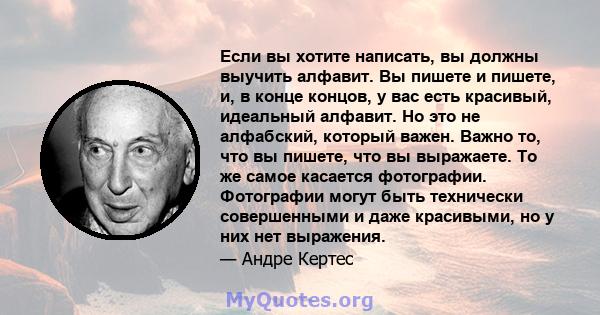 Если вы хотите написать, вы должны выучить алфавит. Вы пишете и пишете, и, в конце концов, у вас есть красивый, идеальный алфавит. Но это не алфабский, который важен. Важно то, что вы пишете, что вы выражаете. То же самое касается фотографии. Фотографии могут быть технически совершенными и даже красивыми, но у них нет выражения.

— Андре Кертес

MyQuotes.org